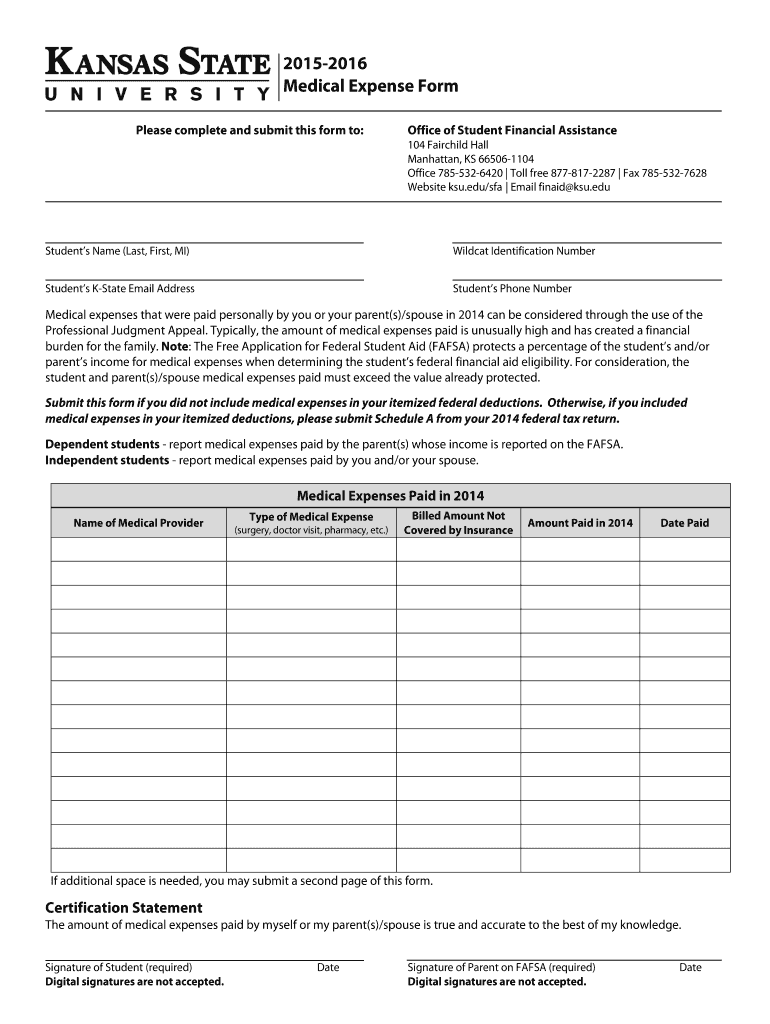 KANSAS STATE
UNIVERSITY

2015-2016
Medical Expense Form

Please complete and submit this form to:

Office of Student Financial Assistance
104 Fairchild Hall
Manhattan, KS 66506-1104
Office 785-532-6420 | Toll free 877-817-2287 | Fax 785-532-7628
Website ksu.edu/sfa | Email finaid@ksu.edu

Student's Name (Last, First, MI)

Wildcat Identification Number

Student's K-State Email Address

Student's Phone Number

Medical expenses that were paid personally by you or your parent(s)/spouse in 2014 can be considered through the use of the Professional Judgment Appeal. Typically, the amount of medical expenses paid is unusually high and has created a financial burden for the family. Note: The Free Application for Federal Student Aid (FAFSA) protects a percentage of the student's and/or parent's income for medical expenses when determining the student's federal financial aid eligibility. For consideration, the student and parent(s)/spouse medical expenses paid must exceed the value already protected.

Submit this form if you did not include medical expenses in your itemized federal deductions. Otherwise, if you included medical expenses in your itemized deductions, please submit Schedule A from your 2014 federal tax return.

Dependent students - report medical expenses paid by the parent(s) whose income is reported on the FAFSA.
Independent students - report medical expenses paid by you and/or your spouse.

Medical Expenses Paid in 2014

| Name of Medical Provider | Type of Medical Expense (surgery, doctor visit, pharmacy, etc.) | Billed Amount Not Covered by Insurance | Amount Paid in 2014 | Date Paid |
|---|---|---|---|---|
| | | | | |
| | | | | |
| | | | | |
| | | | | |
| | | | | |
| | | | | |
| | | | | |
| | | | | |
| | | | | |
| | | | | |
| | | | | |
| | | | | |
| | | | | |
| | | | | |

If additional space is needed, you may submit a second page of this form.

Certification Statement
The amount of medical expenses paid by myself or my parent(s)/spouse is true and accurate to the best of my knowledge.

Signature of Student (required) Date
Digital signatures are not accepted.

Signature of Parent on FAFSA (required) Date
Digital signatures are not accepted.